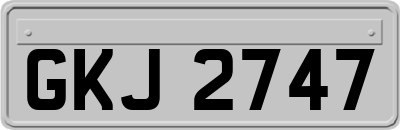 GKJ 2747